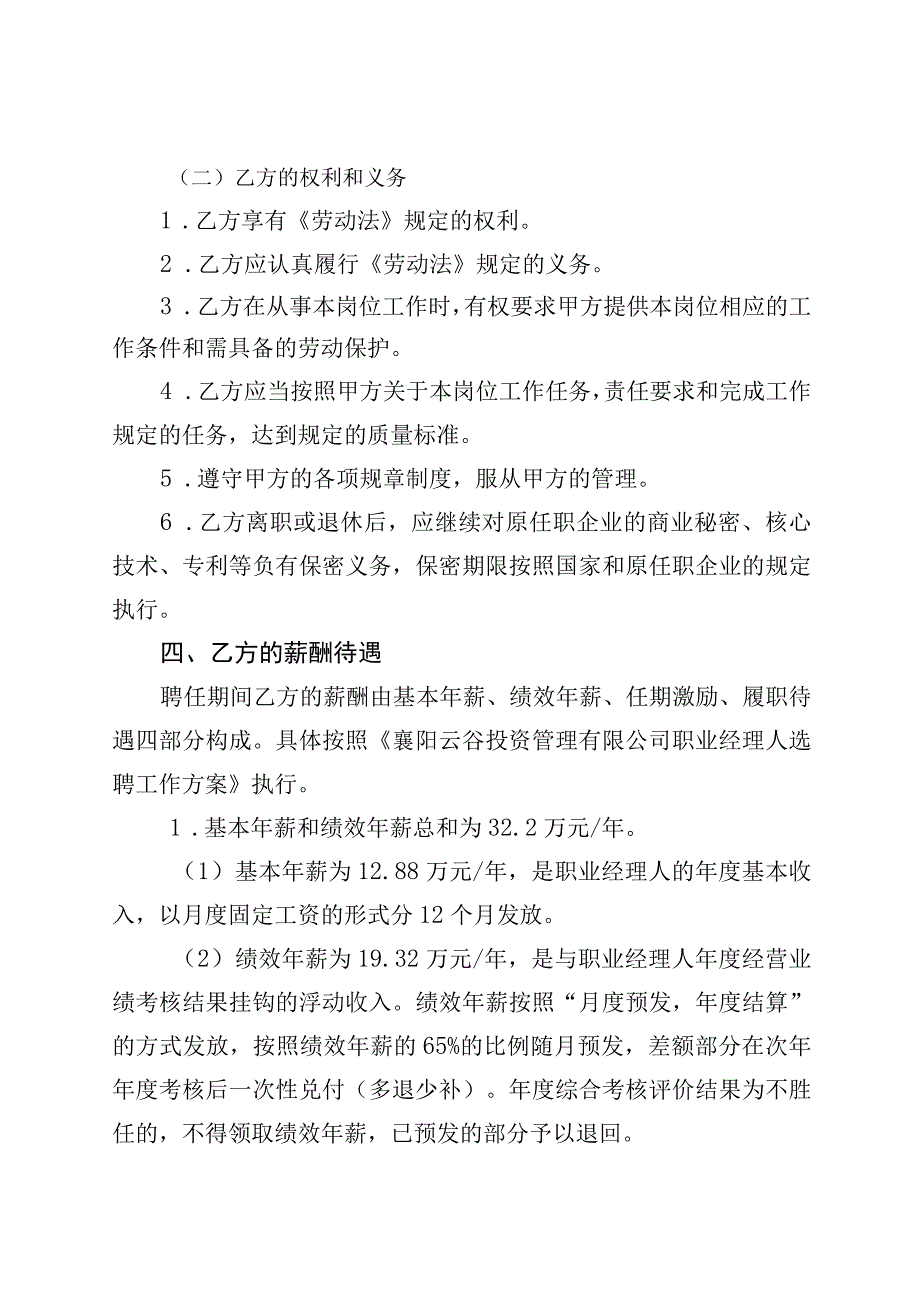 （二）乙方的权利和义务

1．乙方享有《劳动法》规定的权利。

2．乙方应认真履行《劳动法》规定的义务。

3．乙方在从事本岗位工作时，有权要求甲方提供本岗位相应的工作条件和需具备的劳动保护。

4．乙方应当按照甲方关于本岗位工作任务，责任要求和完成工作规定的任务，达到规定的质量标准。

5．遵守甲方的各项规章制度，服从甲方的管理。

6．乙方离职或退休后，应继续对原任职企业的商业秘密、核心技术、专利等负有保密义务，保密期限按照国家和原任职企业的规定执行。

四、乙方的薪酬待遇

聘任期间乙方的薪酬由基本年薪、绩效年薪、任期激励、履职待遇四部分构成。具体按照《襄阳云谷投资管理有限公司职业经理人选聘工作方案》执行。

1．基本年薪和绩效年薪总和为32.2万元/年。

（1）基本年薪为12.88万元/年，是职业经理人的年度基本收入，以月度固定工资的形式分12个月发放。

（2）绩效年薪为19.32万元/年，是与职业经理人年度经营业绩考核结果挂钩的浮动收入。绩效年薪按照“月度预发，年度结算”的方式发放，按照绩效年薪的65%的比例随月预发，差额部分在次年年度考核后一次性兑付（多退少补）。年度综合考核评价结果为不胜任的，不得领取绩效年薪，已预发的部分予以退回。